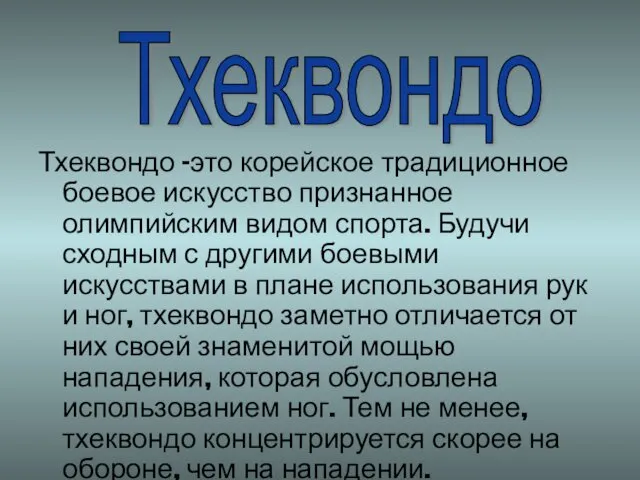 Тхеквондо

Тхеквондо -это корейское традиционное боевое искусство признанное олимпийским видом спорта. Будучи сходным с другими боевыми искусствами в плане использования рук и ног, тхеквондо заметно отличается от них своей знаменитой мощью нападения, которая обусловлена использованием ног. Тем не менее, тхеквондо концентрируется скорее на обороне, чем на нападении.